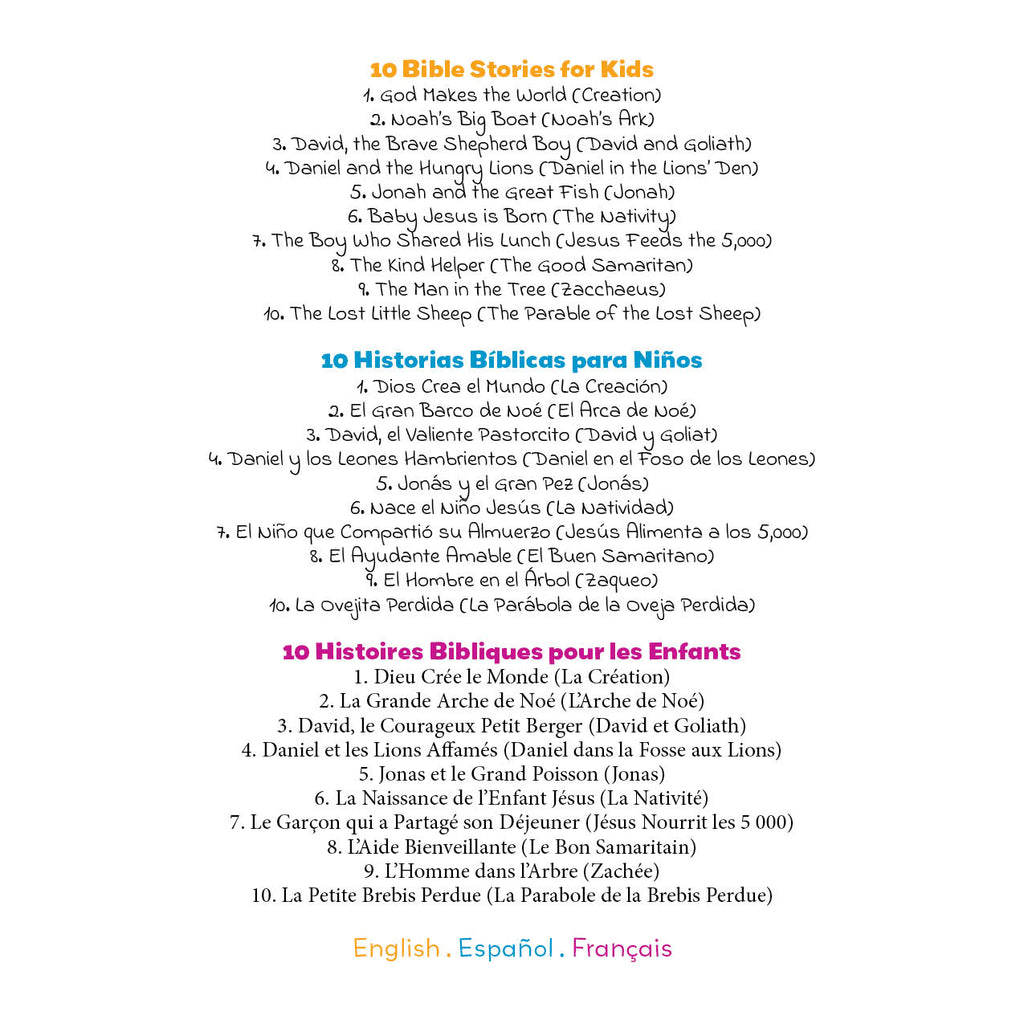 10 Bible Stories for Kids
1. God Makes the World (Creation)
2. Noah's Big Boat (Noah's Ark)
3. David, the Brave Shepherd Boy (David and Goliath)
4. Daniel and the Hungry Lions (Daniel in the Lions' Den)
5. Jonah and the Great Fish (Jonah)
6. Baby Jesus is Born (The Nativity)
7. The Boy Who Shared His Lunch (Jesus Feeds the 5,000)
8. The Kind Helper (The Good Samaritan)
9. The Man in the Tree (Zacchaeus)
10. The Lost Little Sheep (The Parable of the Lost Sheep)

10 Historias Bíblicas para Niños
1. Dios Crea el Mundo (La Creación)
2. El Gran Barco de Noé (El Arca de Noé)
3. David, el Valiente Pastorcito (David y Goliat)
4. Daniel y los Leones Hambrientos (Daniel en el Foso de los Leones)
5. Jonás y el Gran Pez (Jonás)
6. Nace el Niño Jesús (La Natividad)
7. El Niño que Compartió su Almuerzo (Jesús Alimenta a los 5,000)
8. El Ayudante Amable (El Buen Samaritano)
9. El Hombre en el Árbol (Zaqueo)
10. La Ovejita Perdida (La Parábola de la Oveja Perdida)

10 Histoires Bibliques pour les Enfants
1. Dieu Crée le Monde (La Création)
2. La Grande Arche de Noé (L'Arche de Noé)
3. David, le Courageux Petit Berger (David et Goliath)
4. Daniel et les Lions Affamés (Daniel dans la Fosse aux Lions)
5. Jonas et le Grand Poisson (Jonas)
6. La Naissance de l'Enfant Jésus (La Nativité)
7. Le Garçon qui a Partagé son Déjeuner (Jésus Nourrit les 5 000)
8. L'Aide Bienveillante (Le Bon Samaritain)
9. L'Homme dans l'Arbre (Zachée)
10. La Petite Brebis Perdue (La Parabole de la Brebis Perdue)

English . Español . Français